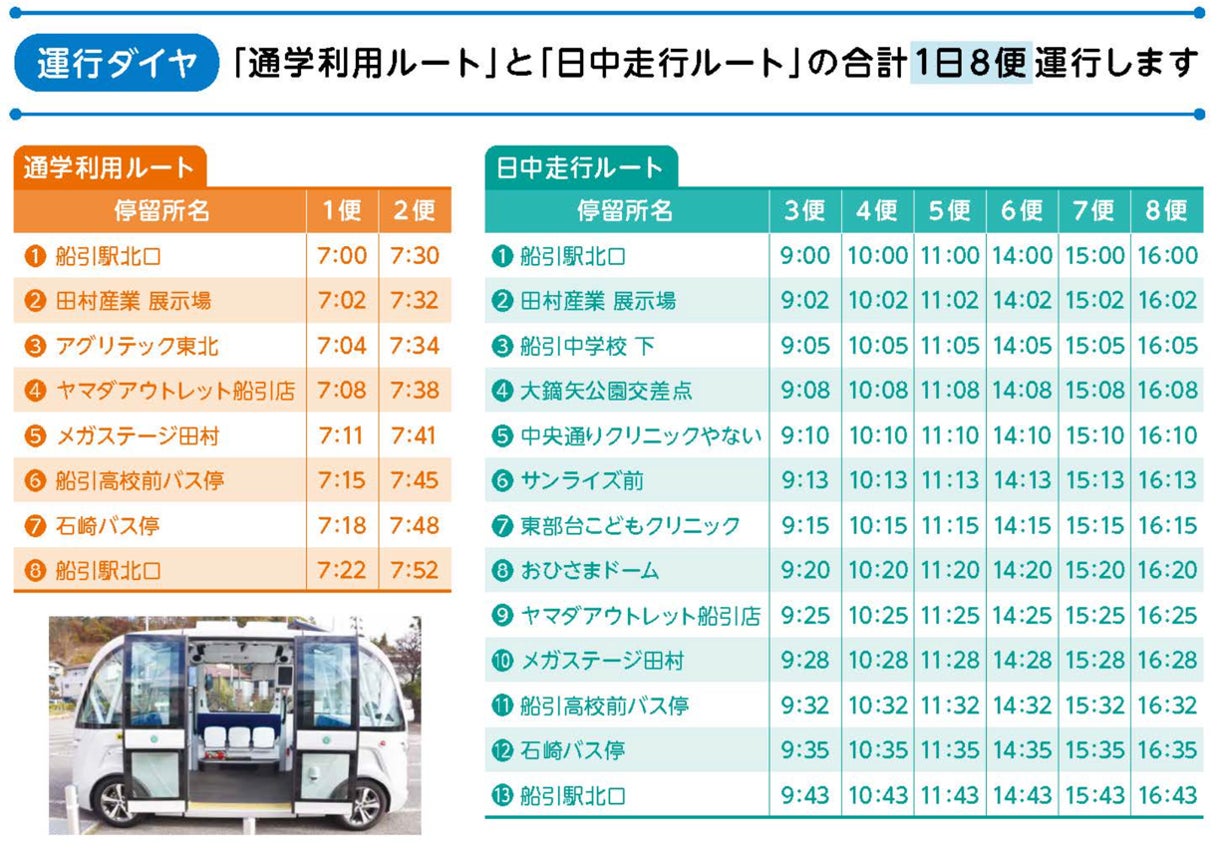 運行ダイヤ 「通学利用ルート」と「日中走行ルート」の合計1日8便運行します

通学利用ルート

| 停留所名 | 1便 | 2便 |
|---|---|---|
| ❶ 船引駅北口 | 7:00 | 7:30 |
| ❷ 田村産業 展示場 | 7:02 | 7:32 |
| ❸ アグリテック東北 | 7:04 | 7:34 |
| ❹ ヤマダアウトレット船引店 | 7:08 | 7:38 |
| ❺ メガステージ田村 | 7:11 | 7:41 |
| ❻ 船引高校前バス停 | 7:15 | 7:45 |
| ❼ 石崎バス停 | 7:18 | 7:48 |
| ❽ 船引駅北口 | 7:22 | 7:52 |

日中走行ルート

| 停留所名 | 3便 | 4便 | 5便 | 6便 | 7便 | 8便 |
|---|---|---|---|---|---|---|
| ❶ 船引駅北口 | 9:00 | 10:00 | 11:00 | 14:00 | 15:00 | 16:00 |
| ❷ 田村産業 展示場 | 9:02 | 10:02 | 11:02 | 14:02 | 15:02 | 16:02 |
| ❸ 船引中学校 下 | 9:05 | 10:05 | 11:05 | 14:05 | 15:05 | 16:05 |
| ❹ 大鏑矢公園交差点 | 9:08 | 10:08 | 11:08 | 14:08 | 15:08 | 16:08 |
| ❺ 中央通りクリニックやない | 9:10 | 10:10 | 11:10 | 14:10 | 15:10 | 16:10 |
| ❻ サンライズ前 | 9:13 | 10:13 | 11:13 | 14:13 | 15:13 | 16:13 |
| ❼ 東部台こどもクリニック | 9:15 | 10:15 | 11:15 | 14:15 | 15:15 | 16:15 |
| ❽ おひさまドーム | 9:20 | 10:20 | 11:20 | 14:20 | 15:20 | 16:20 |
| ❾ ヤマダアウトレット船引店 | 9:25 | 10:25 | 11:25 | 14:25 | 15:25 | 16:25 |
| ❿ メガステージ田村 | 9:28 | 10:28 | 11:28 | 14:28 | 15:28 | 16:28 |
| ⓫ 船引高校前バス停 | 9:32 | 10:32 | 11:32 | 14:32 | 15:32 | 16:32 |
| ⓬ 石崎バス停 | 9:35 | 10:35 | 11:35 | 14:35 | 15:35 | 16:35 |
| ⓭ 船引駅北口 | 9:43 | 10:43 | 11:43 | 14:43 | 15:43 | 16:43 |